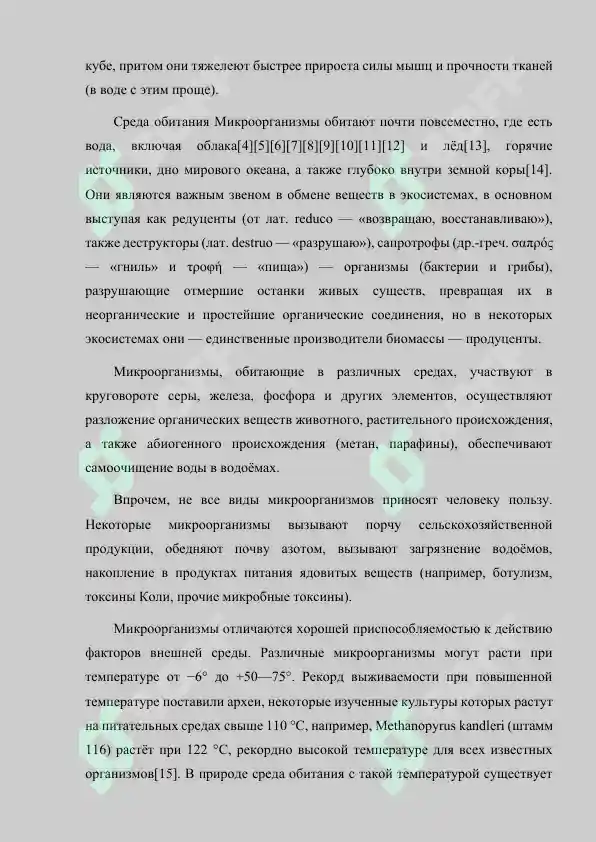 кубе, притом они тяжелеют быстрее прироста силы мышц и прочности тканей (в воде с этим проще).

Среда обитания Микроорганизмы обитают почти повсеместно, где есть вода, включая облака[4][5][6][7][8][9][10][11][12] и лёд[13], горячие источники, дно мирового океана, а также глубоко внутри земной коры[14]. Они являются важным звеном в обмене веществ в экосистемах, в основном выступая как редуценты (от лат. reduco — «возвращаю, восстанавливаю»), также деструкторы (лат. destruo — «разрушаю»), сапротрофы (др.-греч. σαπρός — «гниль» и τροφή — «пища») — организмы (бактерии и грибы), разрушающие отмершие останки живых существ, превращая их в неорганические и простейшие органические соединения, но в некоторых экосистемах они — единственные производители биомассы — продуценты.

Микроорганизмы, обитающие в различных средах, участвуют в круговороте серы, железа, фосфора и других элементов, осуществляют разложение органических веществ животного, растительного происхождения, а также абиогенного происхождения (метан, парафины), обеспечивают самоочищение воды в водоёмах.

Впрочем, не все виды микроорганизмов приносят человеку пользу. Некоторые микроорганизмы вызывают порчу сельскохозяйственной продукции, обедняют почву азотом, вызывают загрязнение водоёмов, накопление в продуктах питания ядовитых веществ (например, ботулизм, токсины Коли, прочие микробные токсины).

Микроорганизмы отличаются хорошей приспособляемостью к действию факторов внешней среды. Различные микроорганизмы могут расти при температуре от −6° до +50—75°. Рекорд выживаемости при повышенной температуре поставили археи, некоторые изученные культуры которых растут на питательных средах свыше 110 °C, например, Methanopyrus kandleri (штамм 116) растёт при 122 °C, рекордно высокой температуре для всех известных организмов[15]. В природе среда обитания с такой температурой существует